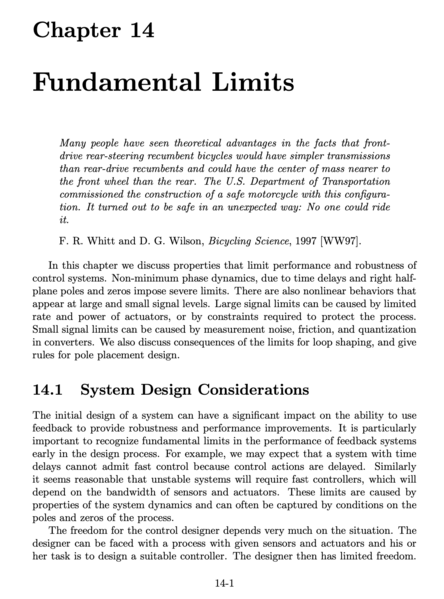 Chapter 14

Fundamental Limits

Many people have seen theoretical advantages in the facts that front-drive rear-steering recumbent bicycles would have simpler transmissions than rear-drive recumbents and could have the center of mass nearer to the front wheel than the rear. The U.S. Department of Transportation commissioned the construction of a safe motorcycle with this configuration. It turned out to be safe in an unexpected way: No one could ride it.

F. R. Whitt and D. G. Wilson, Bicycling Science, 1997 [WW97].

In this chapter we discuss properties that limit performance and robustness of control systems. Non-minimum phase dynamics, due to time delays and right half-plane poles and zeros impose severe limits. There are also nonlinear behaviors that appear at large and small signal levels. Large signal limits can be caused by limited rate and power of actuators, or by constraints required to protect the process. Small signal limits can be caused by measurement noise, friction, and quantization in converters. We also discuss consequences of the limits for loop shaping, and give rules for pole placement design.

14.1 System Design Considerations

The initial design of a system can have a significant impact on the ability to use feedback to provide robustness and performance improvements. It is particularly important to recognize fundamental limits in the performance of feedback systems early in the design process. For example, we may expect that a system with time delays cannot admit fast control because control actions are delayed. Similarly it seems reasonable that unstable systems will require fast controllers, which will depend on the bandwidth of sensors and actuators. These limits are caused by properties of the system dynamics and can often be captured by conditions on the poles and zeros of the process.

The freedom for the control designer depends very much on the situation. The designer can be faced with a process with given sensors and actuators and his or her task is to design a suitable controller. The designer then has limited freedom.

14-1